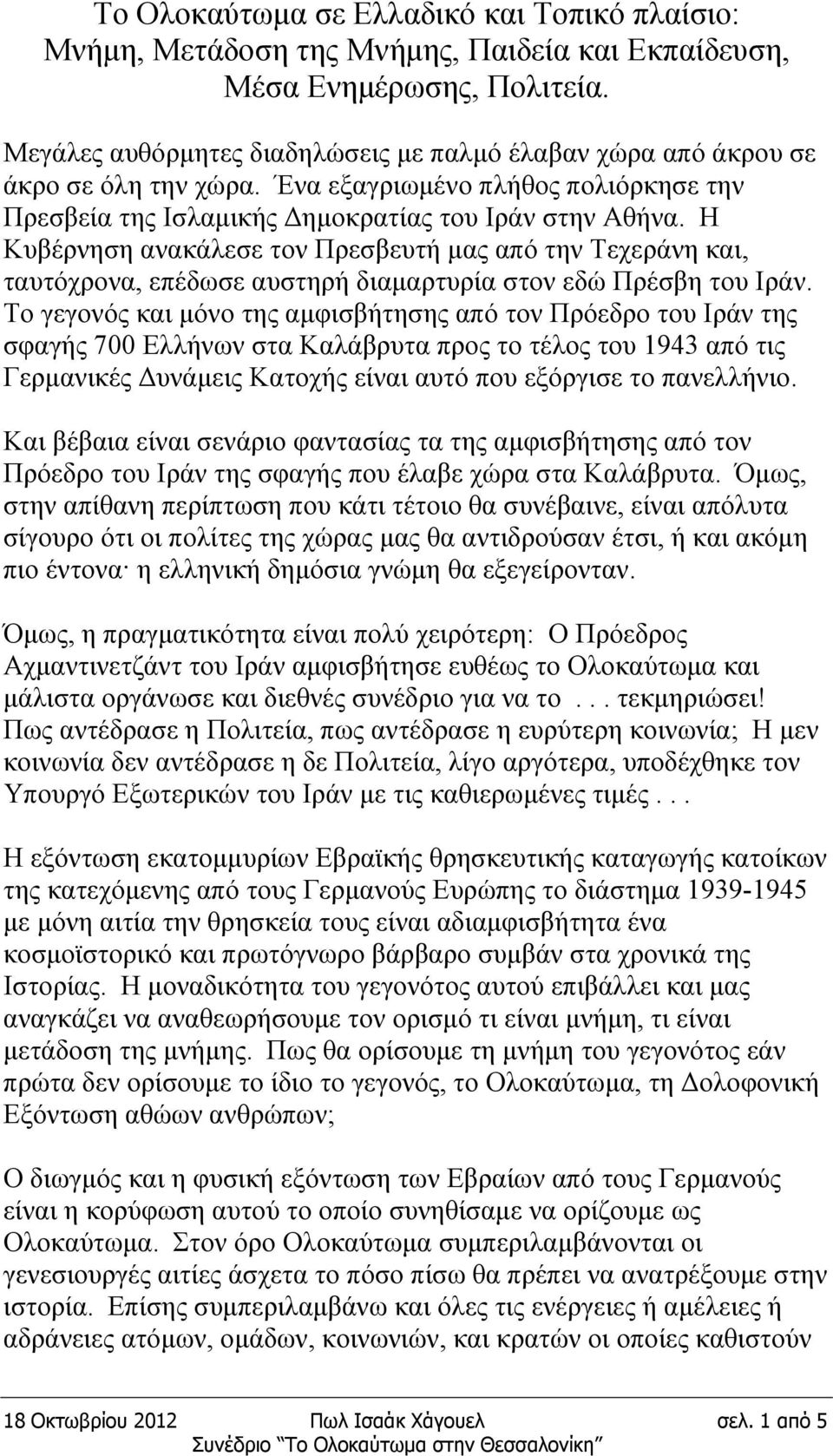 Το Ολοκαύτωμα σε Ελλαδικό και Τοπικό πλαίσιο: Μνήμη, Μετάδοση της Μνήμης, Παιδεία και Εκπαίδευση, Μέσα Ενημέρωσης, Πολιτεία.

Μεγάλες αυθόρμητες διαδηλώσεις με παλμό έλαβαν χώρα από άκρου σε άκρο σε όλη την χώρα. Ένα εξαγριωμένο πλήθος πολιόρκησε την Πρεσβεία της Ισλαμικής Δημοκρατίας του Ιράν στην Αθήνα. Η Κυβέρνηση ανακάλεσε τον Πρεσβευτή μας από την Τεχεράνη και, ταυτόχρονα, επέδωσε αυστηρή διαμαρτυρία στον εδώ Πρέσβη του Ιράν. Το γεγονός και μόνο της αμφισβήτησης από τον Πρόεδρο του Ιράν της σφαγής 700 Ελλήνων στα Καλάβρυτα προς το τέλος του 1943 από τις Γερμανικές Δυνάμεις Κατοχής είναι αυτό που εξόργισε το πανελλήνιο.

Και βέβαια είναι σενάριο φαντασίας τα της αμφισβήτησης από τον Πρόεδρο του Ιράν της σφαγής που έλαβε χώρα στα Καλάβρυτα. Όμως, στην απίθανη περίπτωση που κάτι τέτοιο θα συνέβαινε, είναι απόλυτα σίγουρο ότι οι πολίτες της χώρας μας θα αντιδρούσαν έτσι, ή και ακόμη πιο έντονα· η ελληνική δημόσια γνώμη θα εξεγείρονταν.

Όμως, η πραγματικότητα είναι πολύ χειρότερη: Ο Πρόεδρος Αχμαντινετζάντ του Ιράν αμφισβήτησε ευθέως το Ολοκαύτωμα και μάλιστα οργάνωσε και διεθνές συνέδριο για να το . . . τεκμηριώσει! Πως αντέδρασε η Πολιτεία, πως αντέδρασε η ευρύτερη κοινωνία; Η μεν κοινωνία δεν αντέδρασε η δε Πολιτεία, λίγο αργότερα, υποδέχθηκε τον Υπουργό Εξωτερικών του Ιράν με τις καθιερωμένες τιμές . . .

Η εξόντωση εκατομμυρίων Εβραϊκής θρησκευτικής καταγωγής κατοίκων της κατεχόμενης από τους Γερμανούς Ευρώπης το διάστημα 1939-1945 με μόνη αιτία την θρησκεία τους είναι αδιαμφισβήτητα ένα κοσμοϊστορικό και πρωτόγνωρο βάρβαρο συμβάν στα χρονικά της Ιστορίας. Η μοναδικότητα του γεγονότος αυτού επιβάλλει και μας αναγκάζει να αναθεωρήσουμε τον ορισμό τι είναι μνήμη, τι είναι μετάδοση της μνήμης. Πως θα ορίσουμε τη μνήμη του γεγονότος εάν πρώτα δεν ορίσουμε το ίδιο το γεγονός, το Ολοκαύτωμα, τη Δολοφονική Εξόντωση αθώων ανθρώπων;

Ο διωγμός και η φυσική εξόντωση των Εβραίων από τους Γερμανούς είναι η κορύφωση αυτού το οποίο συνηθίσαμε να ορίζουμε ως Ολοκαύτωμα. Στον όρο Ολοκαύτωμα συμπεριλαμβάνονται οι γενεσιουργές αιτίες άσχετα το πόσο πίσω θα πρέπει να ανατρέξουμε στην ιστορία. Επίσης συμπεριλαμβάνω και όλες τις ενέργειες ή αμέλειες ή αδράνειες ατόμων, ομάδων, κοινωνιών, και κρατών οι οποίες καθιστούν

18 Οκτωβρίου 2012 Πωλ Ισαάκ Χάγουελ σελ. 1 από 5
Συνέδριο "Το Ολοκαύτωμα στην Θεσσαλονίκη"